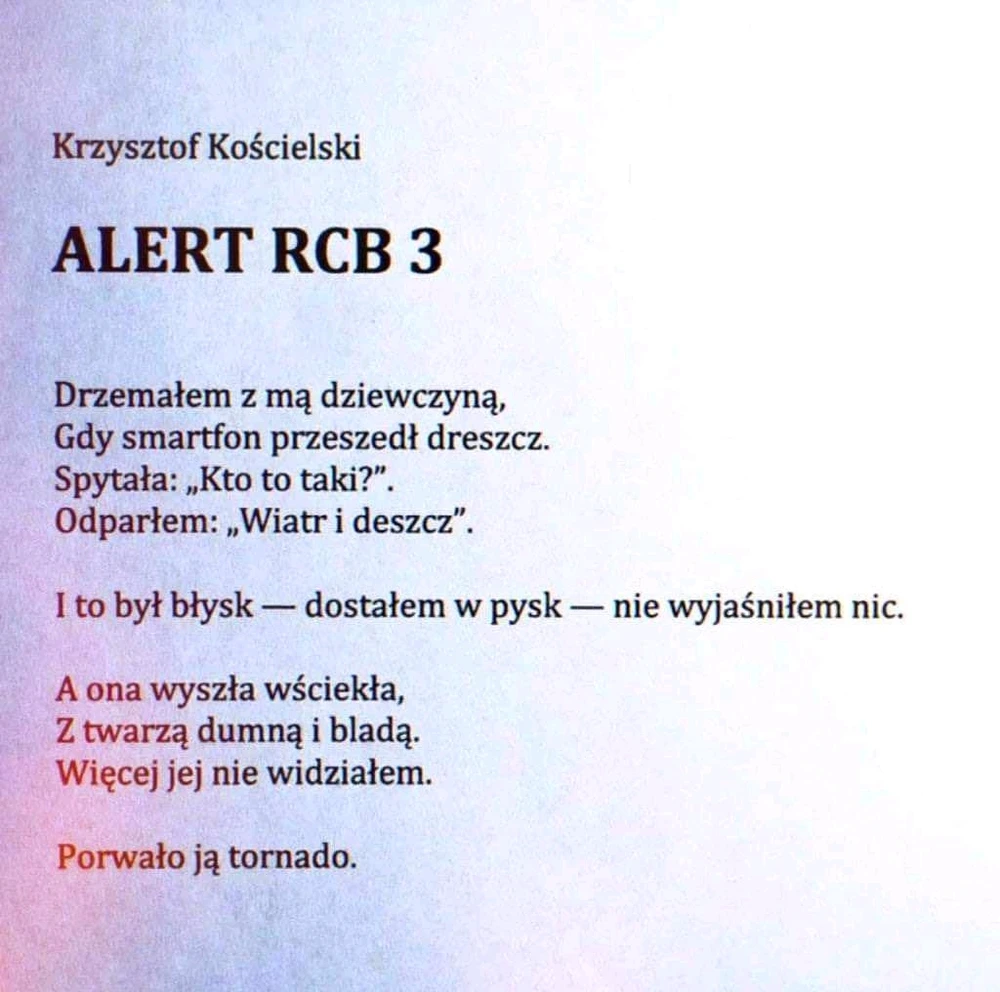 Krzysztof Kościelski

ALERT RCB 3

Drzemałem z mą dziewczyną,
Gdy smartfon przeszedł dreszcz.
Spytała: „Kto to taki?".
Odparłem: „Wiatr i deszcz".

I to był błysk — dostałem w pysk — nie wyjaśniłem nic.

A ona wyszła wściekła,
Z twarzą dumną i bladą.
Więcej jej nie widziałem.

Porwało ją tornado.